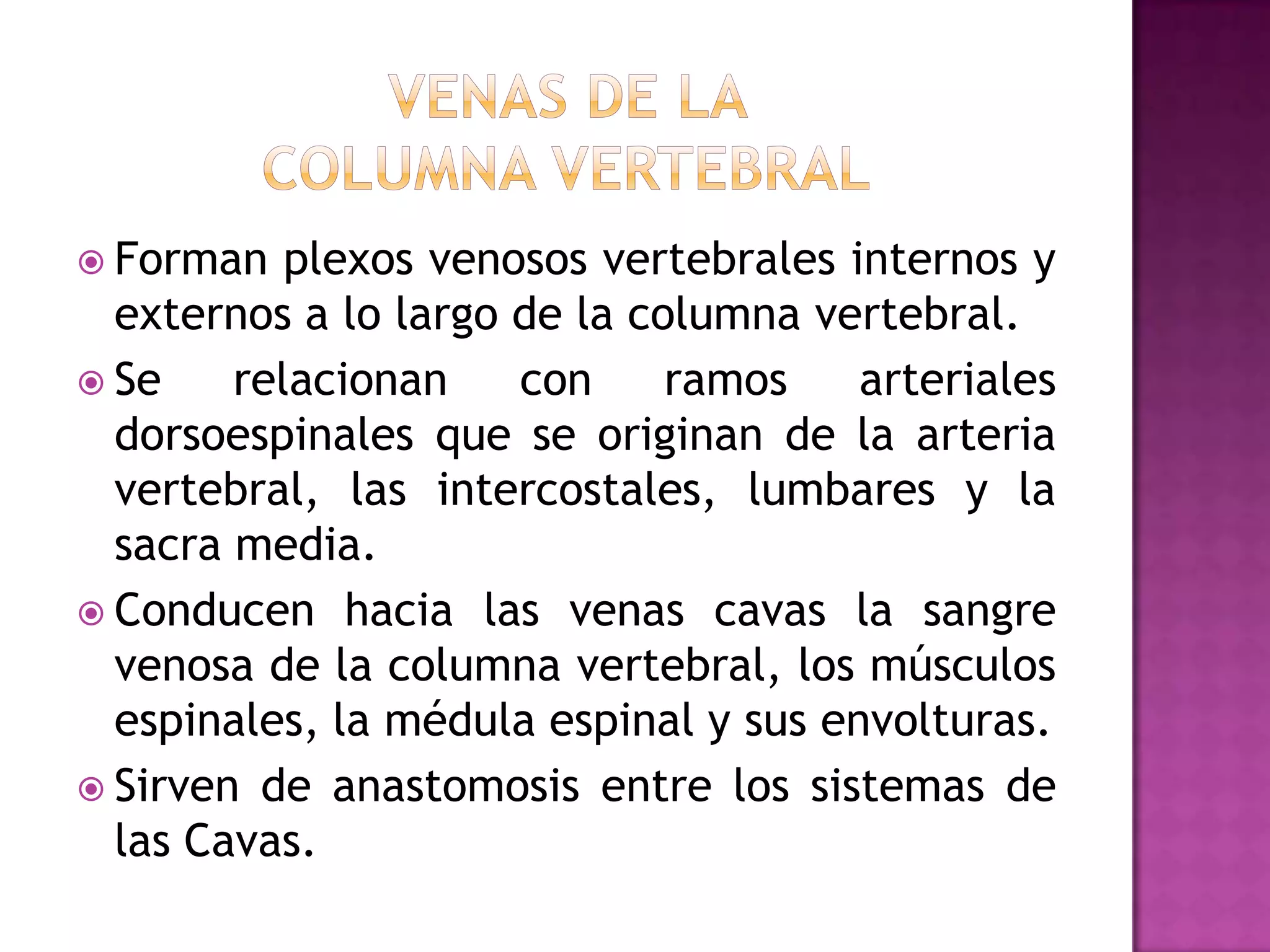 VENAS DE LA
COLUMNA VERTEBRAL

Forman plexos venosos vertebrales internos y externos a lo largo de la columna vertebral.

Se relacionan con ramos arteriales dorsoespinales que se originan de la arteria vertebral, las intercostales, lumbares y la sacra media.

Conducen hacia las venas cavas la sangre venosa de la columna vertebral, los músculos espinales, la médula espinal y sus envolturas.

Sirven de anastomosis entre los sistemas de las Cavas.